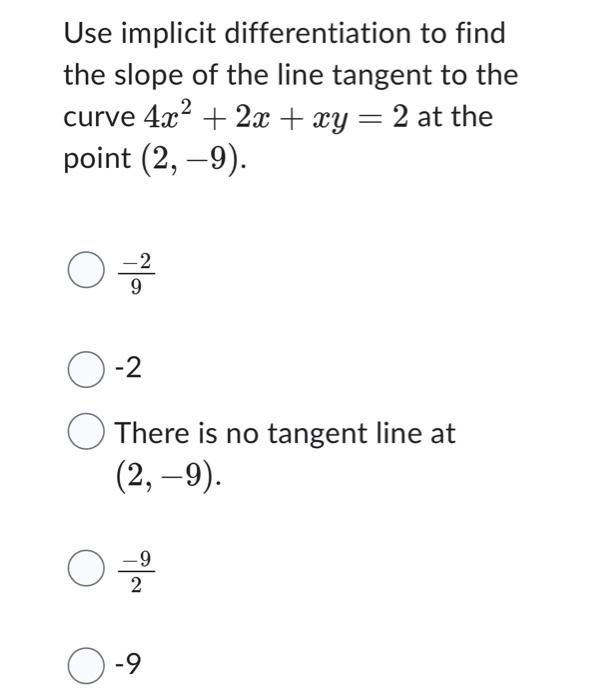 Use implicit differentiation to find the slope of the line tangent to the curve $4x^2 + 2x + xy = 2$ at the point $(2, -9)$.

$\frac{-2}{9}$

-2

There is no tangent line at $(2, -9)$.

$\frac{-9}{2}$

-9